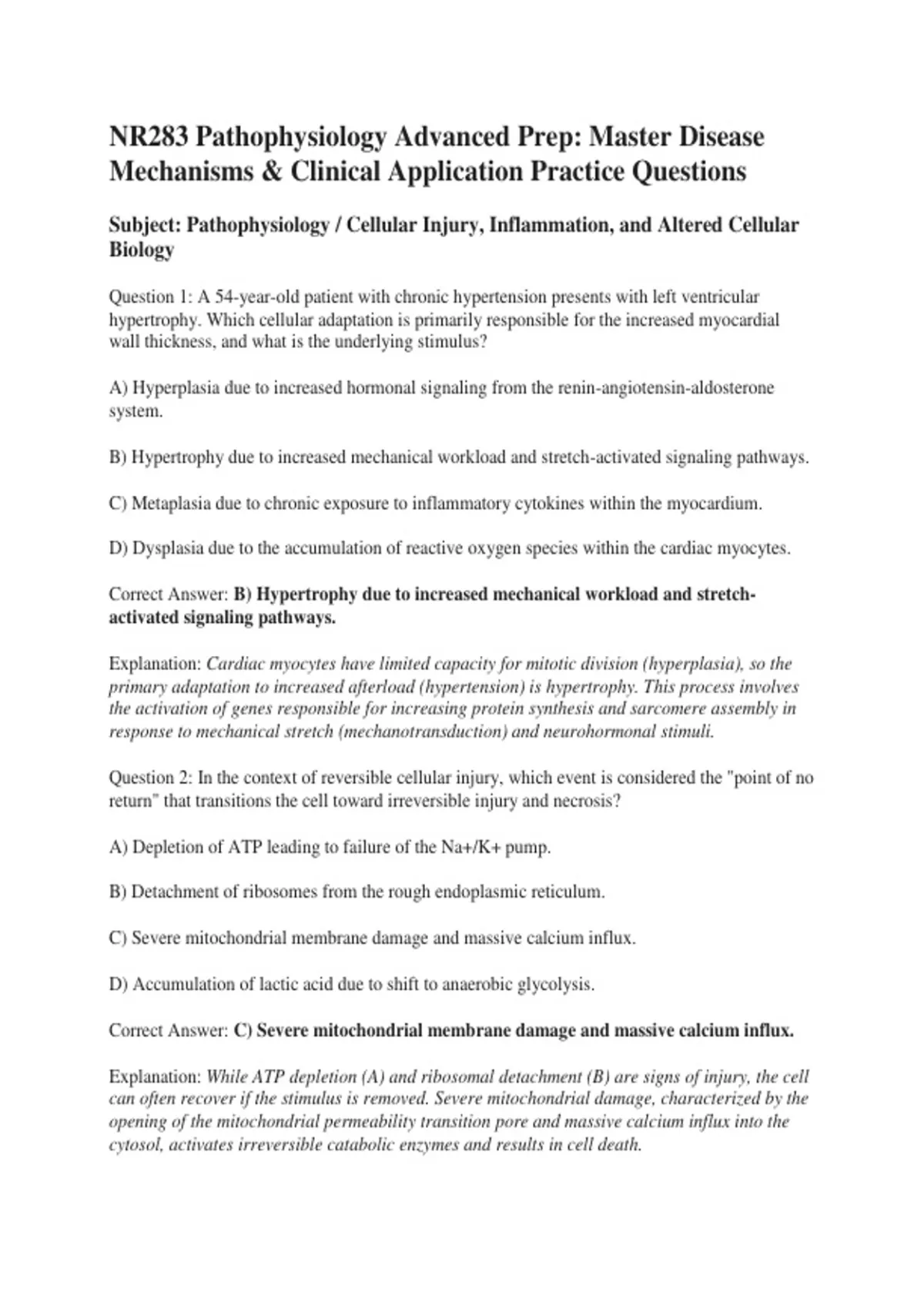 NR283 Pathophysiology Advanced Prep: Master Disease Mechanisms & Clinical Application Practice Questions

Subject: Pathophysiology / Cellular Injury, Inflammation, and Altered Cellular Biology

Question 1: A 54-year-old patient with chronic hypertension presents with left ventricular hypertrophy. Which cellular adaptation is primarily responsible for the increased myocardial wall thickness, and what is the underlying stimulus?

A) Hyperplasia due to increased hormonal signaling from the renin-angiotensin-aldosterone system.

B) Hypertrophy due to increased mechanical workload and stretch-activated signaling pathways.

C) Metaplasia due to chronic exposure to inflammatory cytokines within the myocardium.

D) Dysplasia due to the accumulation of reactive oxygen species within the cardiac myocytes.

Correct Answer: B) Hypertrophy due to increased mechanical workload and stretch-activated signaling pathways.

Explanation: Cardiac myocytes have limited capacity for mitotic division (hyperplasia), so the primary adaptation to increased afterload (hypertension) is hypertrophy. This process involves the activation of genes responsible for increasing protein synthesis and sarcomere assembly in response to mechanical stretch (mechanotransduction) and neurohormonal stimuli.

Question 2: In the context of reversible cellular injury, which event is considered the "point of no return" that transitions the cell toward irreversible injury and necrosis?

A) Depletion of ATP leading to failure of the Na+/K+ pump.

B) Detachment of ribosomes from the rough endoplasmic reticulum.

C) Severe mitochondrial membrane damage and massive calcium influx.

D) Accumulation of lactic acid due to shift to anaerobic glycolysis.

Correct Answer: C) Severe mitochondrial membrane damage and massive calcium influx.

Explanation: While ATP depletion (A) and ribosomal detachment (B) are signs of injury, the cell can often recover if the stimulus is removed. Severe mitochondrial damage, characterized by the opening of the mitochondrial permeability transition pore and massive calcium influx into the cytosol, activates irreversible catabolic enzymes and results in cell death.